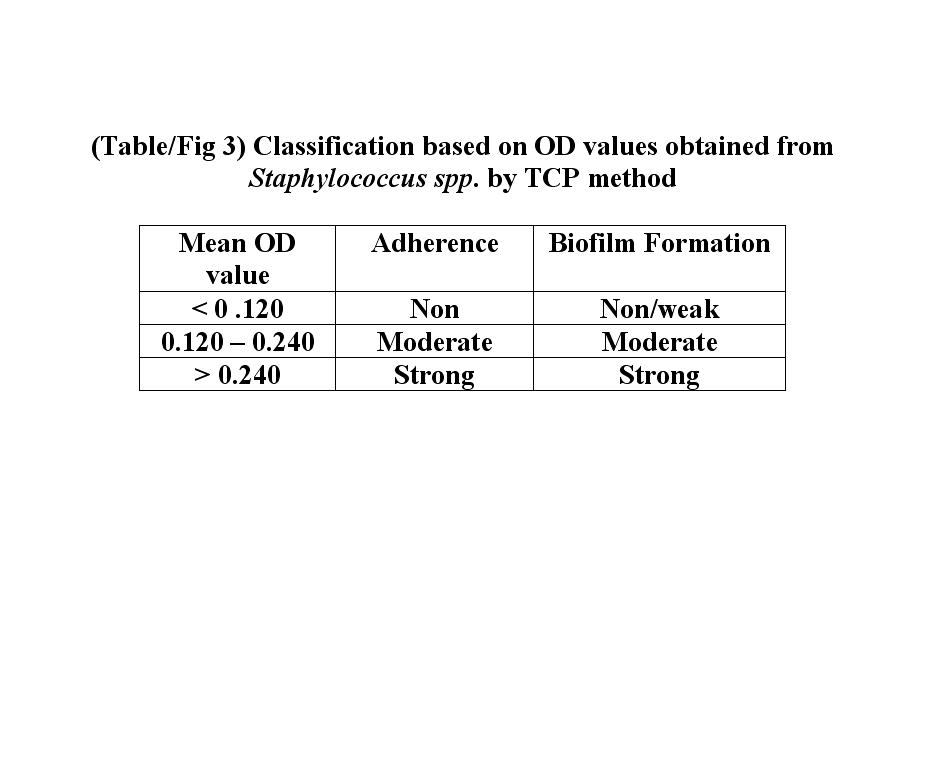 (Table/Fig 3) Classification based on OD values obtained from Staphylococcus spp. by TCP method

| Mean OD value | Adherence | Biofilm Formation |
|---|---|---|
| < 0 .120 | Non | Non/weak |
| 0.120 – 0.240 | Moderate | Moderate |
| > 0.240 | Strong | Strong |